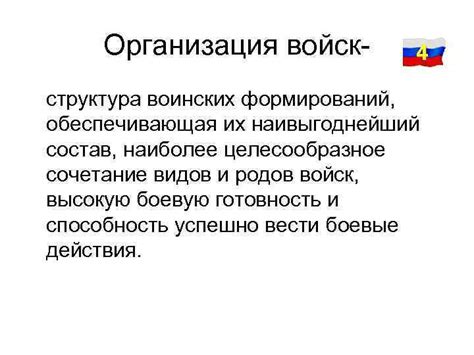 Организация войск-

4

структура воинских формирований, обеспечивающая их наивыгоднейший состав, наиболее целесообразное сочетание видов и родов войск, высокую боевую готовность и способность успешно вести боевые действия.